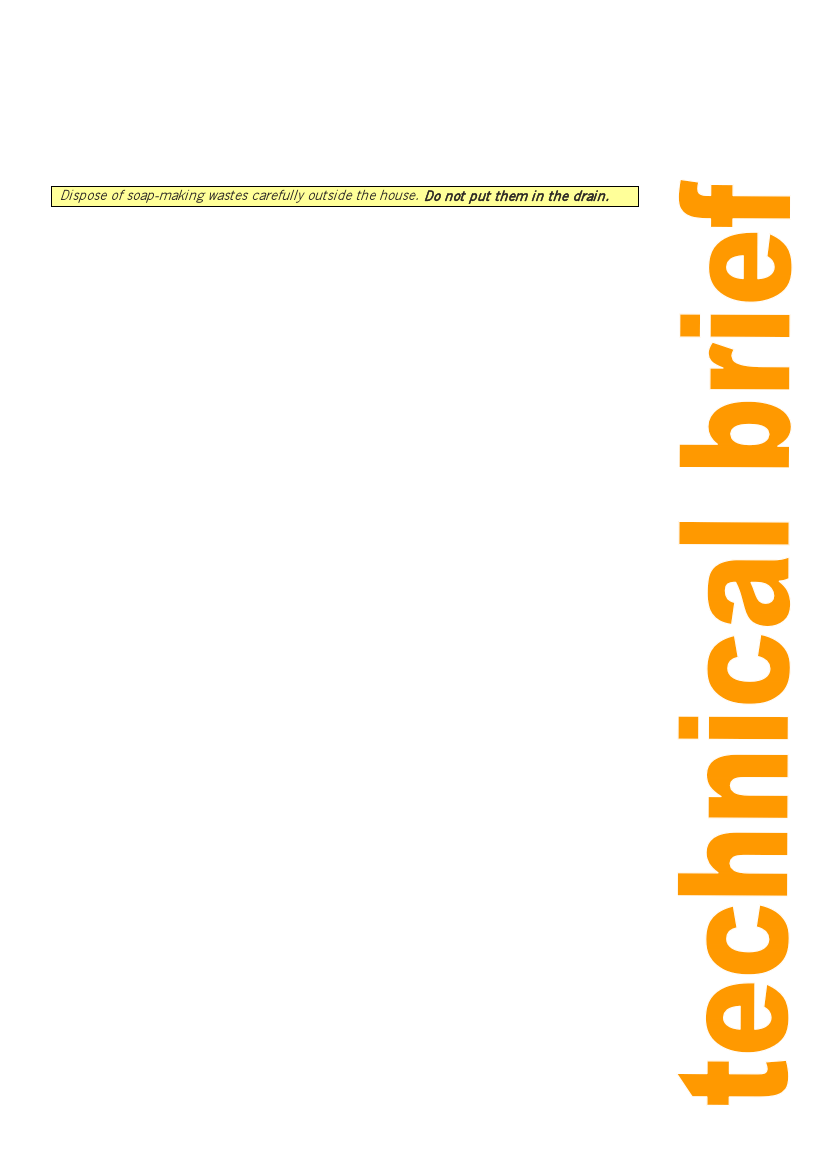 Dispose of soap-making wastes carefully outside the house. Do not put them in the drain.

technical brief